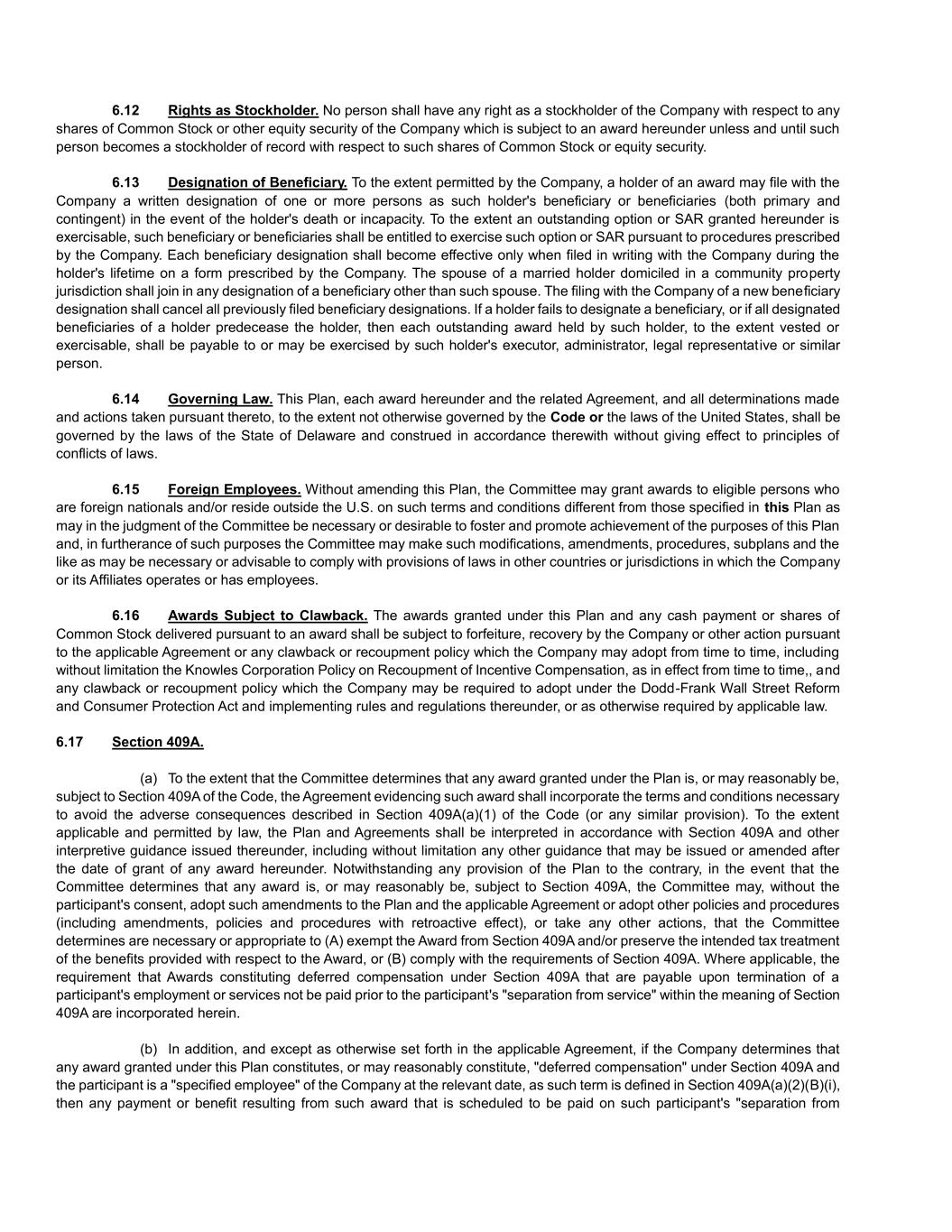 6.12 Rights as Stockholder. No person shall have any right as a stockholder of the Company with respect to any shares of Common Stock or other equity security of the Company which is subject to an award hereunder unless and until such person becomes a stockholder of record with respect to such shares of Common Stock or equity security.

6.13 Designation of Beneficiary. To the extent permitted by the Company, a holder of an award may file with the Company a written designation of one or more persons as such holder's beneficiary or beneficiaries (both primary and contingent) in the event of the holder's death or incapacity. To the extent an outstanding option or SAR granted hereunder is exercisable, such beneficiary or beneficiaries shall be entitled to exercise such option or SAR pursuant to procedures prescribed by the Company. Each beneficiary designation shall become effective only when filed in writing with the Company during the holder's lifetime on a form prescribed by the Company. The spouse of a married holder domiciled in a community property jurisdiction shall join in any designation of a beneficiary other than such spouse. The filing with the Company of a new beneficiary designation shall cancel all previously filed beneficiary designations. If a holder fails to designate a beneficiary, or if all designated beneficiaries of a holder predecease the holder, then each outstanding award held by such holder, to the extent vested or exercisable, shall be payable to or may be exercised by such holder's executor, administrator, legal representative or similar person.

6.14 Governing Law. This Plan, each award hereunder and the related Agreement, and all determinations made and actions taken pursuant thereto, to the extent not otherwise governed by the Code or the laws of the United States, shall be governed by the laws of the State of Delaware and construed in accordance therewith without giving effect to principles of conflicts of laws.

6.15 Foreign Employees. Without amending this Plan, the Committee may grant awards to eligible persons who are foreign nationals and/or reside outside the U.S. on such terms and conditions different from those specified in this Plan as may in the judgment of the Committee be necessary or desirable to foster and promote achievement of the purposes of this Plan and, in furtherance of such purposes the Committee may make such modifications, amendments, procedures, subplans and the like as may be necessary or advisable to comply with provisions of laws in other countries or jurisdictions in which the Company or its Affiliates operates or has employees.

6.16 Awards Subject to Clawback. The awards granted under this Plan and any cash payment or shares of Common Stock delivered pursuant to an award shall be subject to forfeiture, recovery by the Company or other action pursuant to the applicable Agreement or any clawback or recoupment policy which the Company may adopt from time to time, including without limitation the Knowles Corporation Policy on Recoupment of Incentive Compensation, as in effect from time to time,, and any clawback or recoupment policy which the Company may be required to adopt under the Dodd-Frank Wall Street Reform and Consumer Protection Act and implementing rules and regulations thereunder, or as otherwise required by applicable law.

6.17 Section 409A.

(a) To the extent that the Committee determines that any award granted under the Plan is, or may reasonably be, subject to Section 409A of the Code, the Agreement evidencing such award shall incorporate the terms and conditions necessary to avoid the adverse consequences described in Section 409A(a)(1) of the Code (or any similar provision). To the extent applicable and permitted by law, the Plan and Agreements shall be interpreted in accordance with Section 409A and other interpretive guidance issued thereunder, including without limitation any other guidance that may be issued or amended after the date of grant of any award hereunder. Notwithstanding any provision of the Plan to the contrary, in the event that the Committee determines that any award is, or may reasonably be, subject to Section 409A, the Committee may, without the participant's consent, adopt such amendments to the Plan and the applicable Agreement or adopt other policies and procedures (including amendments, policies and procedures with retroactive effect), or take any other actions, that the Committee determines are necessary or appropriate to (A) exempt the Award from Section 409A and/or preserve the intended tax treatment of the benefits provided with respect to the Award, or (B) comply with the requirements of Section 409A. Where applicable, the requirement that Awards constituting deferred compensation under Section 409A that are payable upon termination of a participant's employment or services not be paid prior to the participant's "separation from service" within the meaning of Section 409A are incorporated herein.

(b) In addition, and except as otherwise set forth in the applicable Agreement, if the Company determines that any award granted under this Plan constitutes, or may reasonably constitute, "deferred compensation" under Section 409A and the participant is a "specified employee" of the Company at the relevant date, as such term is defined in Section 409A(a)(2)(B)(i), then any payment or benefit resulting from such award that is scheduled to be paid on such participant's "separation from